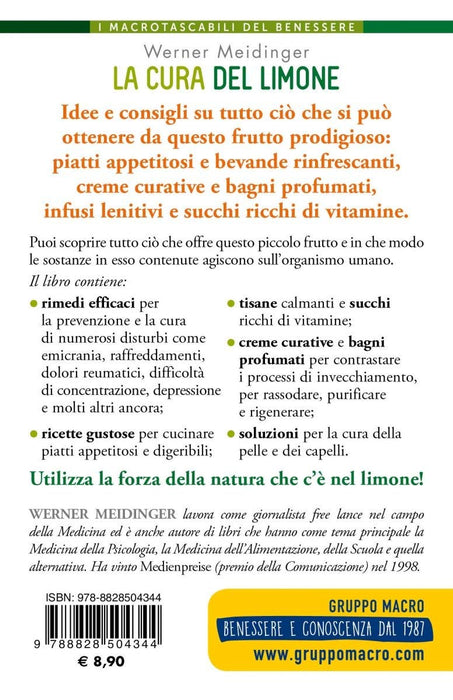 I MACROTASCABILI DEL BENESSERE

Werner Meidinger

LA CURA DEL LIMONE

Idee e consigli su tutto ciò che si può ottenere da questo frutto prodigioso: piatti appetitosi e bevande rinfrescanti, creme curative e bagni profumati, infusi lenitivi e succhi ricchi di vitamine.

Puoi scoprire tutto ciò che offre questo piccolo frutto e in che modo le sostanze in esso contenute agiscono sull'organismo umano.

Il libro contiene:

• rimedi efficaci per la prevenzione e la cura di numerosi disturbi come emicrania, raffreddamenti, dolori reumatici, difficoltà di concentrazione, depressione e molti altri ancora;

• ricette gustose per cucinare piatti appetitosi e digeribili;

• tisane calmanti e succhi ricchi di vitamine;

• creme curative e bagni profumati per contrastare i processi di invecchiamento, per rassodare, purificare e rigenerare;

• soluzioni per la cura della pelle e dei capelli.

Utilizza la forza della natura che c'è nel limone!

WERNER MEIDINGER lavora come giornalista free lance nel campo della Medicina ed è anche autore di libri che hanno come tema principale la Medicina della Psicologia, la Medicina dell'Alimentazione, della Scuola e quella alternativa. Ha vinto Medienpreise (premio della Comunicazione) nel 1998.

ISBN: 978-8828504344

9 788828 504344

€ 8,90

GRUPPO MACRO

BENESSERE E CONOSCENZA DAL 1987

www.gruppomacro.com